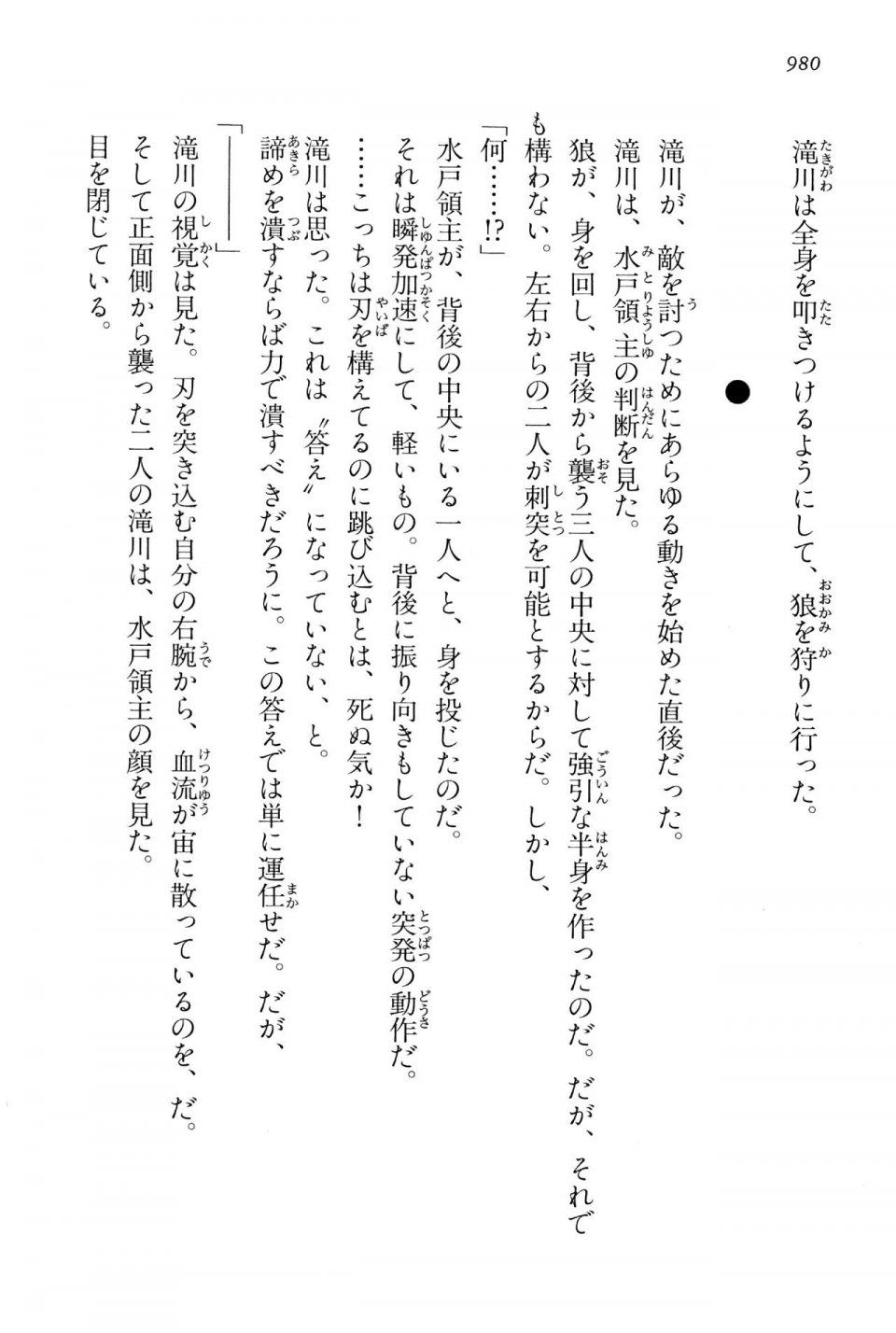 980

滝川は全身を叩きつけるようにして、狼を狩りに行った。

●

滝川が、敵を討つためにあらゆる動きを始めた直後だった。

滝川は、水戸領主の判断を見た。

狼が、身を回し、背後から襲う三人の中央に対して強引な半身を作ったのだ。だが、それでも構わない。左右からの二人が刺突を可能とするからだ。しかし、

「何……!?」

水戸領主が、背後の中央にいる一人へと、身を投じたのだ。

それは瞬発加速にして、軽いもの。背後に振り向きもしていない突発の動作だ。

……こっちは刃を構えてるのに跳び込むとは、死ぬ気か！

滝川は思った。これは〝答え〟になっていない、と。

諦めを潰すならば力で潰すべきだろうに。この答えでは単に運任せだ。だが、

「――――」

滝川の視覚は見た。刃を突き込む自分の右腕から、血流が宙に散っているのを、だ。

そして正面側から襲った二人の滝川は、水戸領主の顔を見た。

目を閉じている。